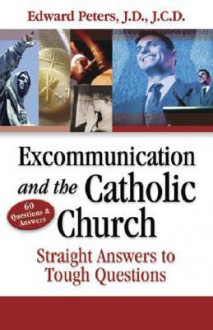 Edward Peters, J.D., J.C.D.

Excommunication and the Catholic Church

60 Questions & Answers

Straight Answers to Tough Questions